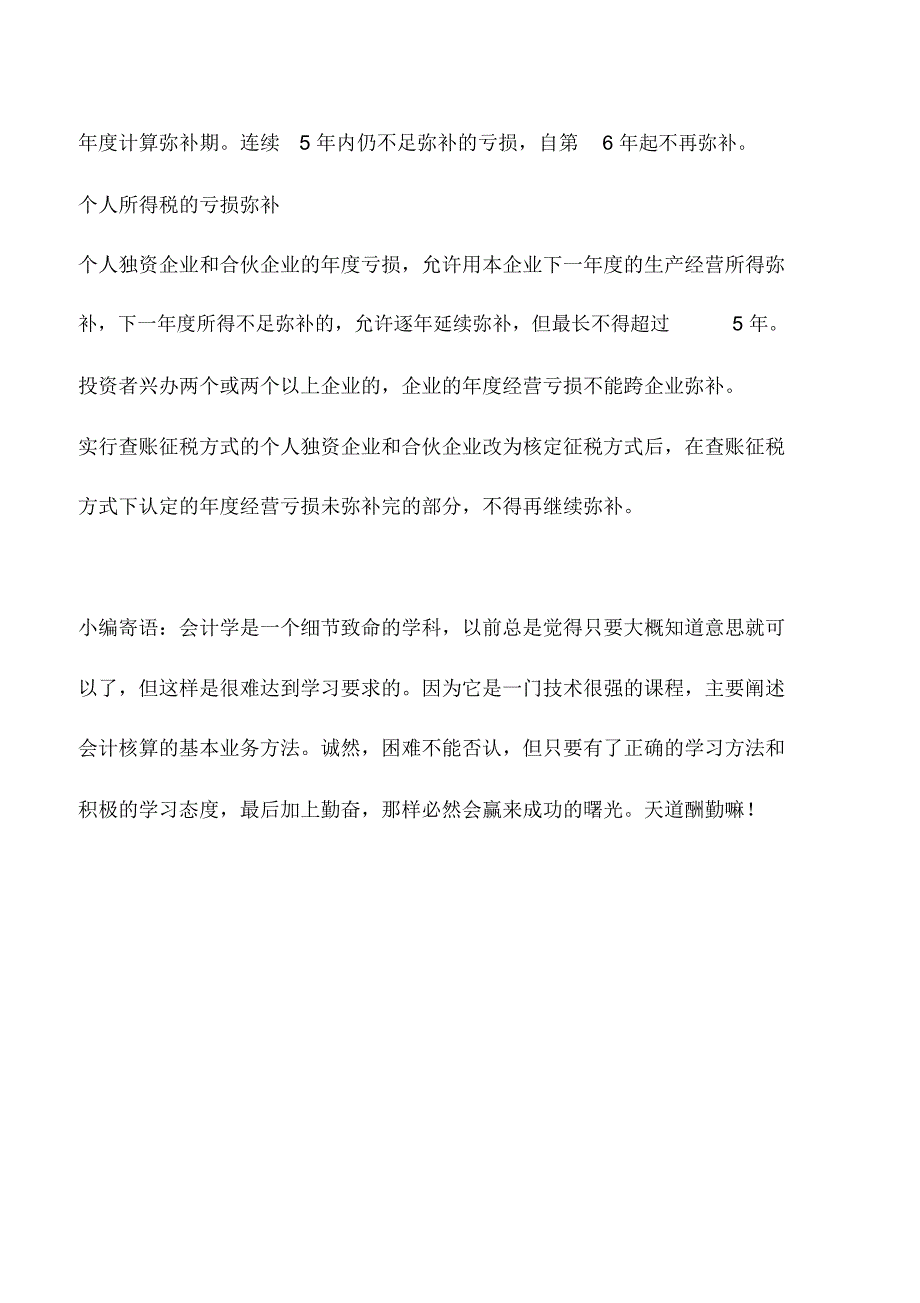 年度计算弥补期。连续 5 年内仍不足弥补的亏损，自第 6 年起不再弥补。

个人所得税的亏损弥补

个人独资企业和合伙企业的年度亏损，允许用本企业下一年度的生产经营所得弥补，下一年度所得不足弥补的，允许逐年延续弥补，但最长不得超过 5 年。

投资者兴办两个或两个以上企业的，企业的年度经营亏损不能跨企业弥补。

实行查账征税方式的个人独资企业和合伙企业改为核定征税方式后，在查账征税方式下认定的年度经营亏损未弥补完的部分，不得再继续弥补。

小编寄语：会计学是一个细节致命的学科，以前总是觉得只要大概知道意思就可以了，但这样是很难达到学习要求的。因为它是一门技术很强的课程，主要阐述会计核算的基本业务方法。诚然，困难不能否认，但只要有了正确的学习方法和积极的学习态度，最后加上勤奋，那样必然会赢来成功的曙光。天道酬勤嘛！